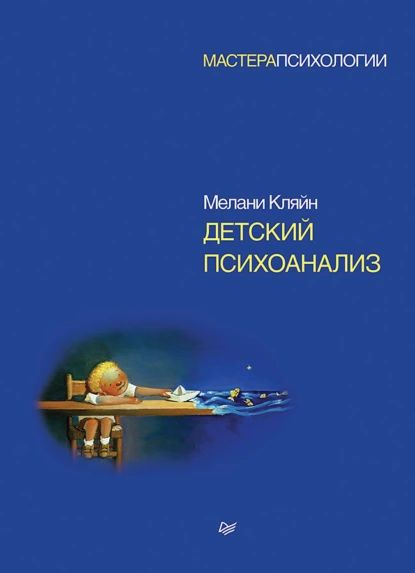 МАСТЕРАПСИХОЛОГИИ

Мелани Кляйн
ДЕТСКИЙ
ПСИХОАНАЛИЗ